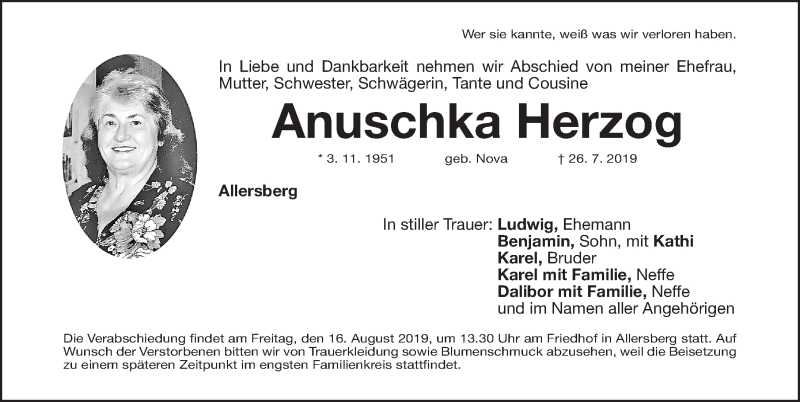 Wer sie kannte, weiß was wir verloren haben.

In Liebe und Dankbarkeit nehmen wir Abschied von meiner Ehefrau, Mutter, Schwester, Schwägerin, Tante und Cousine

Anuschka Herzog

* 3. 11. 1951 geb. Nova † 26. 7. 2019

Allersberg

In stiller Trauer: Ludwig, Ehemann
Benjamin, Sohn, mit Kathi
Karel, Bruder
Karel mit Familie, Neffe
Dalibor mit Familie, Neffe
und im Namen aller Angehörigen

Die Verabschiedung findet am Freitag, den 16. August 2019, um 13.30 Uhr am Friedhof in Allersberg statt. Auf Wunsch der Verstorbenen bitten wir von Trauerkleidung sowie Blumenschmuck abzusehen, weil die Beisetzung zu einem späteren Zeitpunkt im engsten Familienkreis stattfindet.